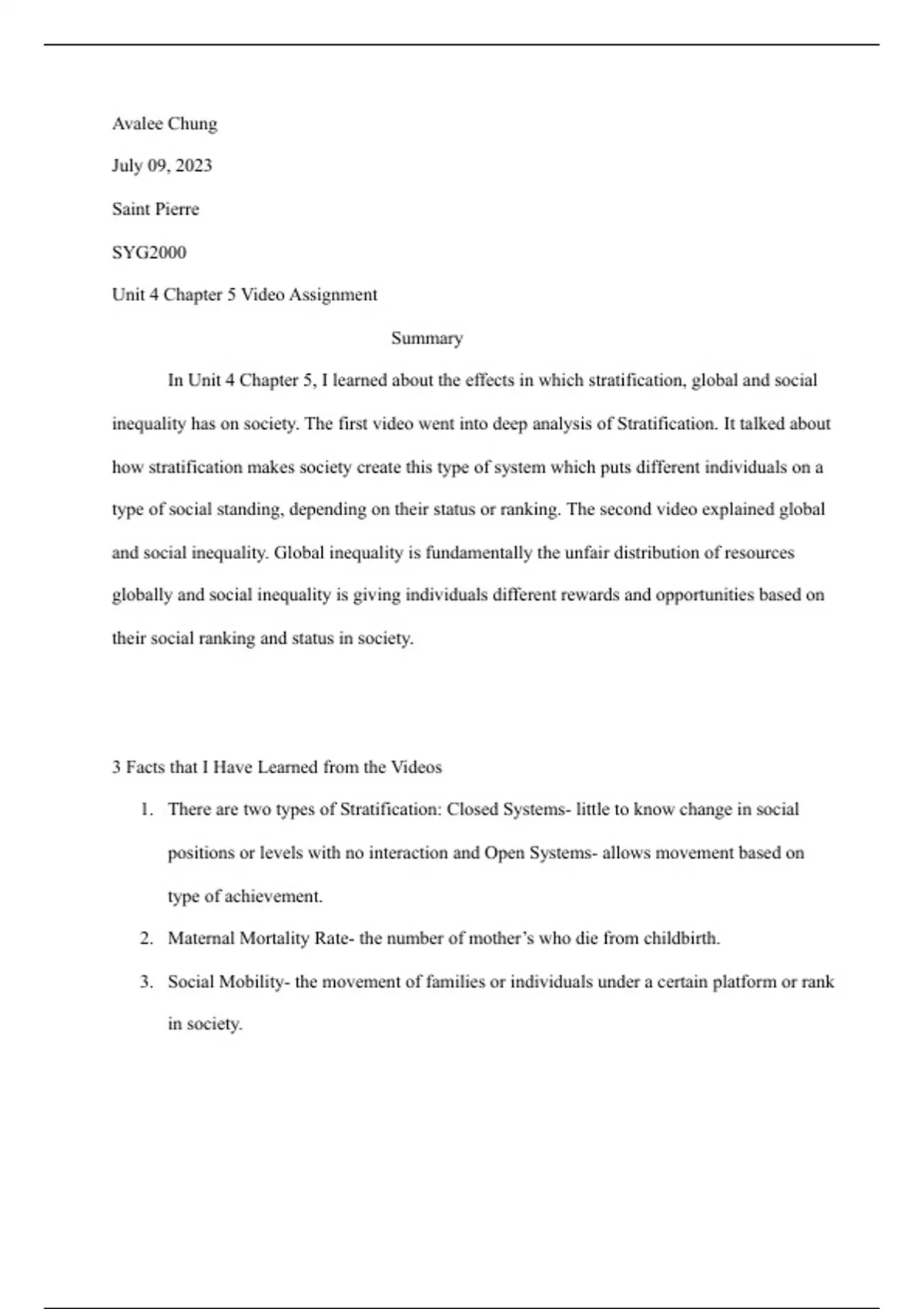 Avalee Chung

July 09, 2023

Saint Pierre

SYG2000

Unit 4 Chapter 5 Video Assignment

Summary

In Unit 4 Chapter 5, I learned about the effects in which stratification, global and social inequality has on society. The first video went into deep analysis of Stratification. It talked about how stratification makes society create this type of system which puts different individuals on a type of social standing, depending on their status or ranking. The second video explained global and social inequality. Global inequality is fundamentally the unfair distribution of resources globally and social inequality is giving individuals different rewards and opportunities based on their social ranking and status in society.

3 Facts that I Have Learned from the Videos

1. There are two types of Stratification: Closed Systems- little to know change in social positions or levels with no interaction and Open Systems- allows movement based on type of achievement.

2. Maternal Mortality Rate- the number of mother's who die from childbirth.

3. Social Mobility- the movement of families or individuals under a certain platform or rank in society.